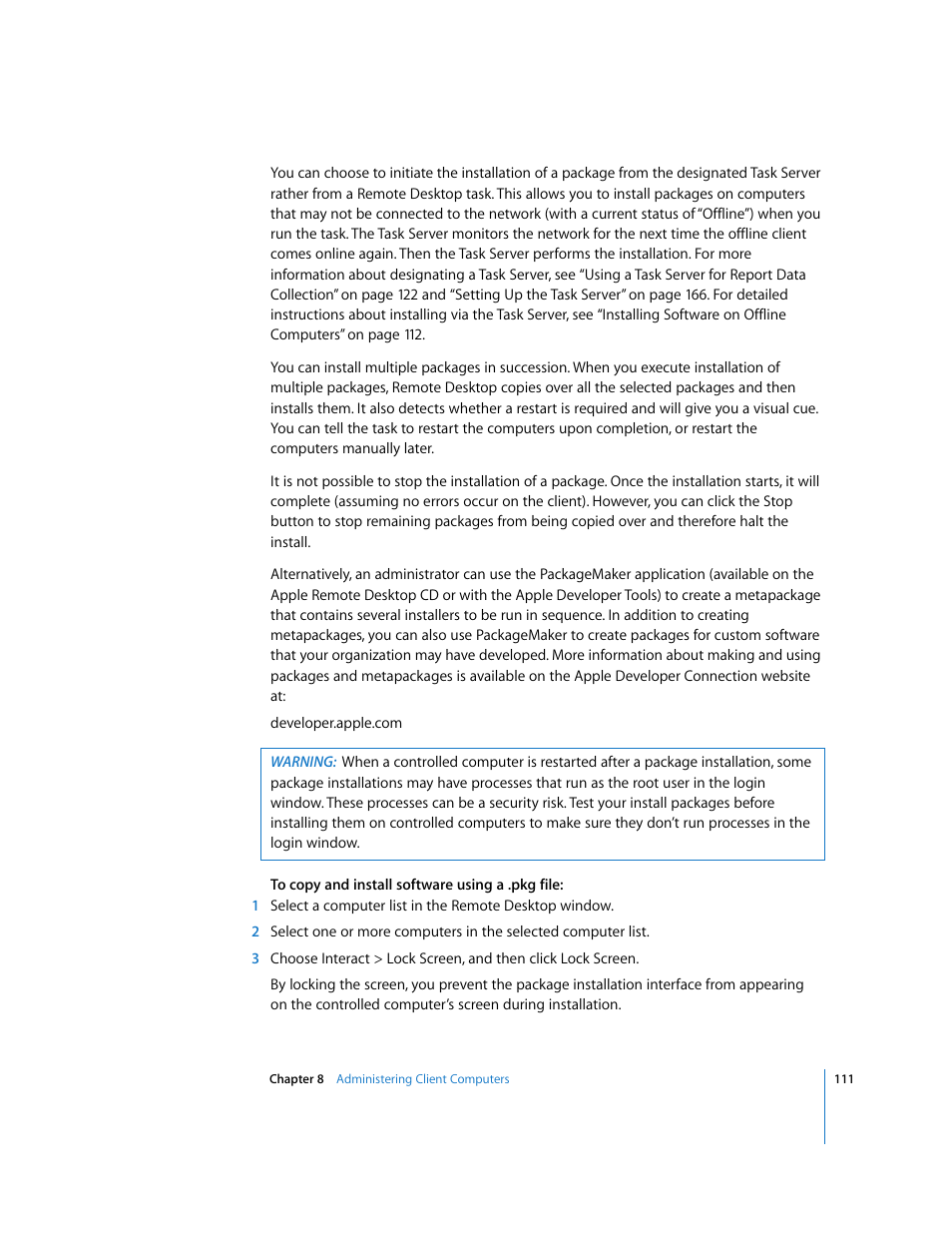 You can choose to initiate the installation of a package from the designated Task Server rather from a Remote Desktop task. This allows you to install packages on computers that may not be connected to the network (with a current status of "Offline") when you run the task. The Task Server monitors the network for the next time the offline client comes online again. Then the Task Server performs the installation. For more information about designating a Task Server, see "Using a Task Server for Report Data Collection" on page 122 and "Setting Up the Task Server" on page 166. For detailed instructions about installing via the Task Server, see "Installing Software on Offline Computers" on page 112.

You can install multiple packages in succession. When you execute installation of multiple packages, Remote Desktop copies over all the selected packages and then installs them. It also detects whether a restart is required and will give you a visual cue. You can tell the task to restart the computers upon completion, or restart the computers manually later.

It is not possible to stop the installation of a package. Once the installation starts, it will complete (assuming no errors occur on the client). However, you can click the Stop button to stop remaining packages from being copied over and therefore halt the install.

Alternatively, an administrator can use the PackageMaker application (available on the Apple Remote Desktop CD or with the Apple Developer Tools) to create a metapackage that contains several installers to be run in sequence. In addition to creating metapackages, you can also use PackageMaker to create packages for custom software that your organization may have developed. More information about making and using packages and metapackages is available on the Apple Developer Connection website at:

developer.apple.com

WARNING: When a controlled computer is restarted after a package installation, some package installations may have processes that run as the root user in the login window. These processes can be a security risk. Test your install packages before installing them on controlled computers to make sure they don't run processes in the login window.

To copy and install software using a .pkg file:

1 Select a computer list in the Remote Desktop window.

2 Select one or more computers in the selected computer list.

3 Choose Interact > Lock Screen, and then click Lock Screen.

By locking the screen, you prevent the package installation interface from appearing on the controlled computer's screen during installation.

Chapter 8 Administering Client Computers 111